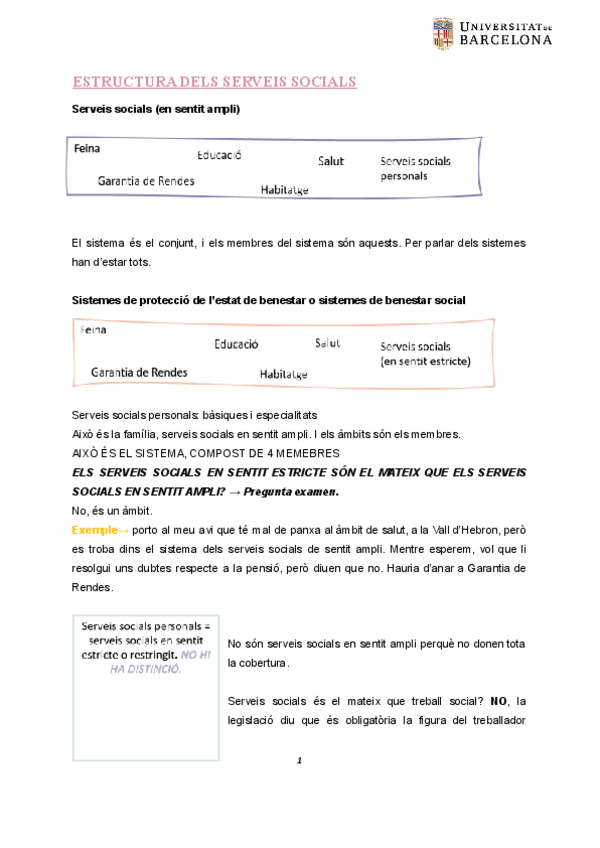 UNIVERSITAT DE BARCELONA

ESTRUCTURA DELS SERVEIS SOCIALS

Serveis socials (en sentit ampli)

Feina

Educació

Salut

Serveis socials personals

Garantia de Rendes

Habitatge

El sistema és el conjunt, i els membres del sistema són aquests. Per parlar dels sistemes han d'estar tots.

Sistemes de protecció de l'estat de benestar o sistemes de benestar social

Feina

Educació

Salut

Serveis socials (en sentit estricte)

Garantia de Rendes

Habitatge

Serveis socials personals: bàsiques i especialitats
Això és la família, serveis socials en sentit ampli. I els àmbits són els membres.
AIXÒ ÉS EL SISTEMA, COMPOST DE 4 MEMEBRES
ELS SERVEIS SOCIALS EN SENTIT ESTRICTE SÓN EL MATEIX QUE ELS SERVEIS SOCIALS EN SENTIT AMPLI? → Pregunta examen.
No, és un àmbit.
Exemple→ porto al meu avi que té mal de panxa al àmbit de salut, a la Vall d'Hebron, però es troba dins el sistema dels serveis socials de sentit ampli. Mentre esperem, vol que li resolgui uns dubtes respecte a la pensió, però diuen que no. Hauria d'anar a Garantia de Rendes.

Serveis socials personals = serveis socials en sentit estricte o restringit. NO HI HA DISTINCIÓ.

No són serveis socials en sentit ampli perquè no donen tota la cobertura.

Serveis socials és el mateix que treball social? NO, la legislació diu que és obligatòria la figura del treballador

1